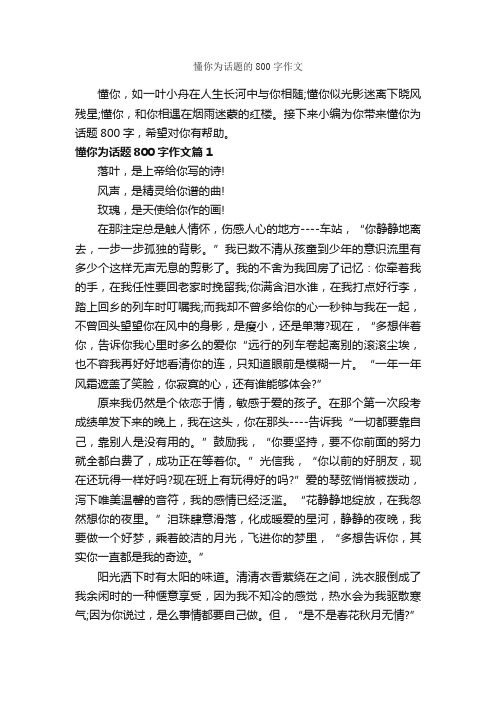 懂你为话题的 800 字作文

懂你，如一叶小舟在人生长河中与你相随;懂你似光影迷离下晓风残星;懂你，和你相遇在烟雨迷蒙的红楼。接下来小编为你带来懂你为话题 800 字，希望对你有帮助。

懂你为话题 800 字作文篇 1

落叶，是上帝给你写的诗!

风声，是精灵给你谱的曲!

玫瑰，是天使给你作的画!

在那注定总是触人情怀，伤感人心的地方----车站，“你静静地离去，一步一步孤独的背影。”我已数不清从孩童到少年的意识流里有多少个这样无声无息的剪影了。我的不舍为我回房了记忆：你牵着我的手，在我任性要回老家时挽留我;你满含泪水谁，在我打点好行李，踏上回乡的列车时叮嘱我;而我却不曾多给你的心一秒钟与我在一起，不曾回头望望你在风中的身影，是瘦小，还是单薄?现在，“多想伴着你，告诉你我心里时多么的爱你“远行的列车卷起离别的滚滚尘埃，也不容我再好好地看清你的连，只知道眼前是模糊一片。“一年一年风霜遮盖了笑脸，你寂寞的心，还有谁能够体会?”

原来我仍然是个依恋于情，敏感于爱的孩子。在那个第一次段考成绩单发下来的晚上，我在这头，你在那头----告诉我“一切都要靠自己，靠别人是没有用的。”鼓励我，“你要坚持，要不你前面的努力就全都白费了，成功正在等着你。”光信我，“你以前的好朋友，现在还玩得一样好吗?现在班上有玩得好的吗?”爱的琴弦悄悄被拨动，泻下唯美温馨的音符，我的感情已经泛滥。“花静静地绽放，在我忽然想你的夜里。”泪珠肆意滑落，化成暖爱的星河，静静的夜晚，我要做一个好梦，乘着皎洁的月光，飞进你的梦里，“多想告诉你，其实你一直都是我的奇迹。”

阳光洒下时有太阳的味道。清清衣香萦绕在之间，洗衣服倒成了我余闲时的一种惬意享受，因为我不知冷的感觉，热水会为我驱散寒气;因为你说过，是么事情都要自己做。但，“是不是春花秋月无情?”